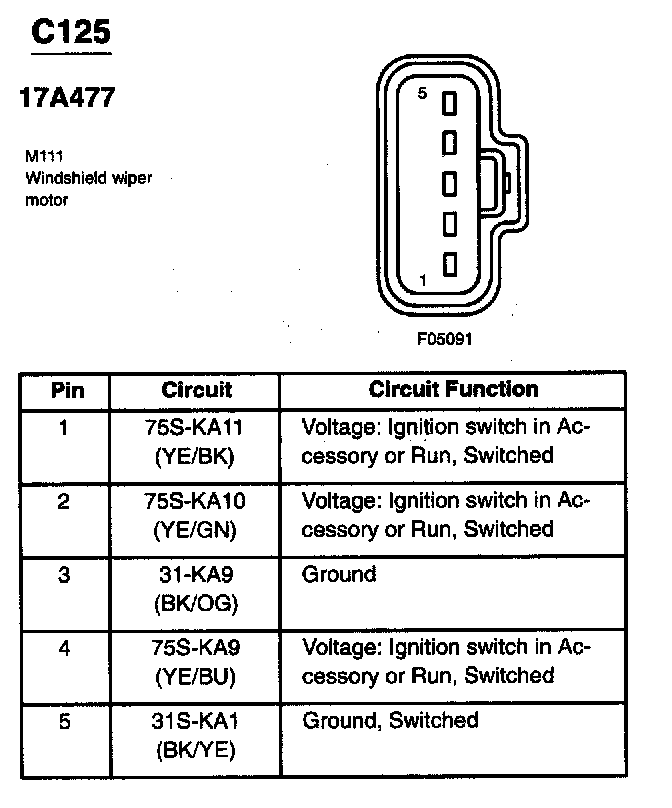 C125

17A477

M111
Windshield wiper motor

5

1

F05091

| Pin | Circuit | Circuit Function |
|---|---|---|
| 1 | 75S-KA11 (YE/BK) | Voltage: Ignition switch in Accessory or Run, Switched |
| 2 | 75S-KA10 (YE/GN) | Voltage: Ignition switch in Accessory or Run, Switched |
| 3 | 31-KA9 (BK/OG) | Ground |
| 4 | 75S-KA9 (YE/BU) | Voltage: Ignition switch in Accessory or Run, Switched |
| 5 | 31S-KA1 (BK/YE) | Ground, Switched |